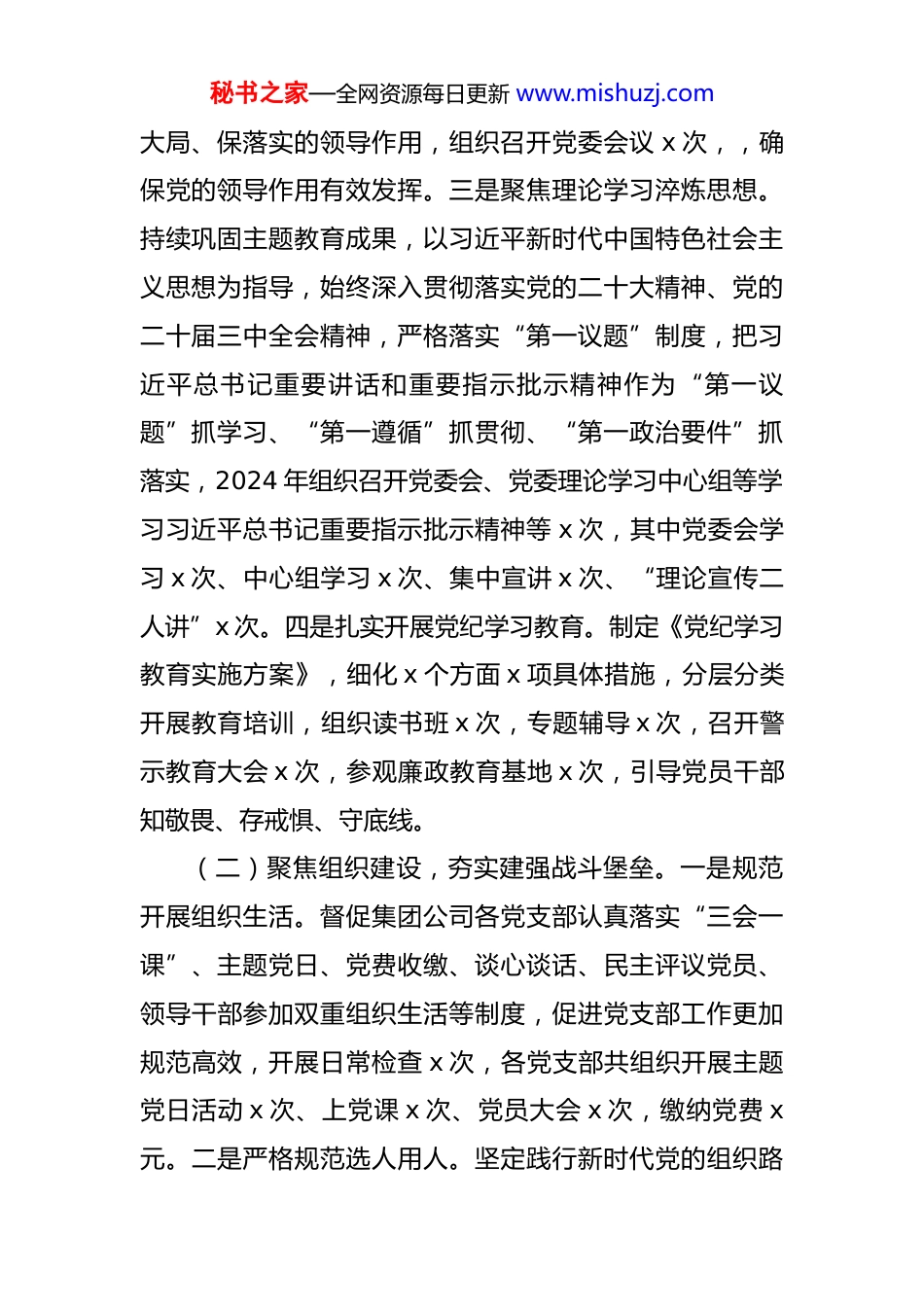 秘书之家—全网资源每日更新 www.mishuzj.com

大局、保落实的领导作用，组织召开党委会议 x 次，，确保党的领导作用有效发挥。三是聚焦理论学习淬炼思想。持续巩固主题教育成果，以习近平新时代中国特色社会主义思想为指导，始终深入贯彻落实党的二十大精神、党的二十届三中全会精神，严格落实“第一议题”制度，把习近平总书记重要讲话和重要指示批示精神作为“第一议题”抓学习、“第一遵循”抓贯彻、“第一政治要件”抓落实，2024 年组织召开党委会、党委理论学习中心组等学习习近平总书记重要指示批示精神等 x 次，其中党委会学习 x 次、中心组学习 x 次、集中宣讲 x 次、“理论宣传二人讲”x 次。四是扎实开展党纪学习教育。制定《党纪学习教育实施方案》，细化 x 个方面 x 项具体措施，分层分类开展教育培训，组织读书班 x 次，专题辅导 x 次，召开警示教育大会 x 次，参观廉政教育基地 x 次，引导党员干部知敬畏、存戒惧、守底线。

（二）聚焦组织建设，夯实建强战斗堡垒。一是规范开展组织生活。督促集团公司各党支部认真落实“三会一课”、主题党日、党费收缴、谈心谈话、民主评议党员、领导干部参加双重组织生活等制度，促进党支部工作更加规范高效，开展日常检查 x 次，各党支部共组织开展主题党日活动 x 次、上党课 x 次、党员大会 x 次，缴纳党费 x 元。二是严格规范选人用人。坚定践行新时代党的组织路